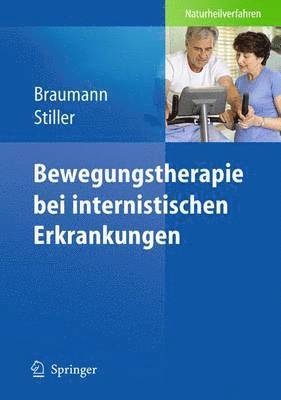 Naturheilverfahren

Braumann
Stiller

Bewegungstherapie bei internistischen Erkrankungen

Springer